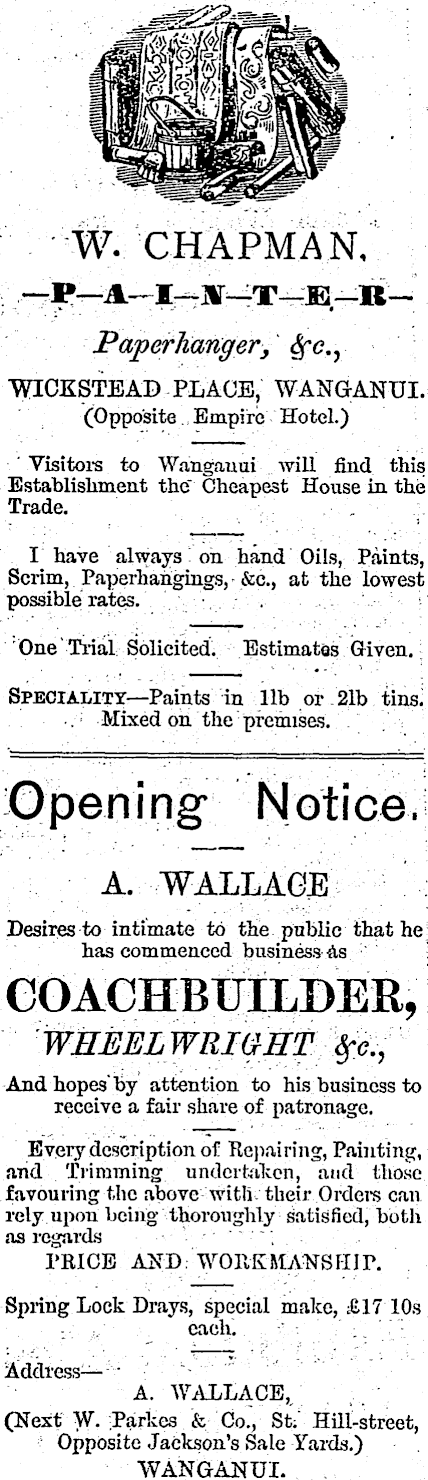 W. CHAPMAN,

—P—A—I—N—T—E—R—

Paperhanger, &c.,

WICKSTEAD PLACE, WANGANUI.
(Opposite Empire Hotel.)

Visitors to Wanganui will find this Establishment the Cheapest House in the Trade.

I have always on hand Oils, Paints, Scrim, Paperhangings, &c., at the lowest possible rates.

One Trial Solicited. Estimates Given.

SPECIALITY—Paints in 1lb or 2lb tins. Mixed on the premises.

Opening Notice.

A. WALLACE

Desires to intimate to the public that he has commenced business as

COACHBUILDER,

WHEELWRIGHT &c.,

And hopes by attention to his business to receive a fair share of patronage.

Every description of Repairing, Painting, and Trimming undertaken, and those favouring the above with their Orders can rely upon being thoroughly satisfied, both as regards
PRICE AND WORKMANSHIP.

Spring Lock Drays, special make, £17 10s each.

Address—
A. WALLACE,
(Next W. Parkes & Co., St. Hill-street, Opposite Jackson's Sale Yards.)
WANGANUI.